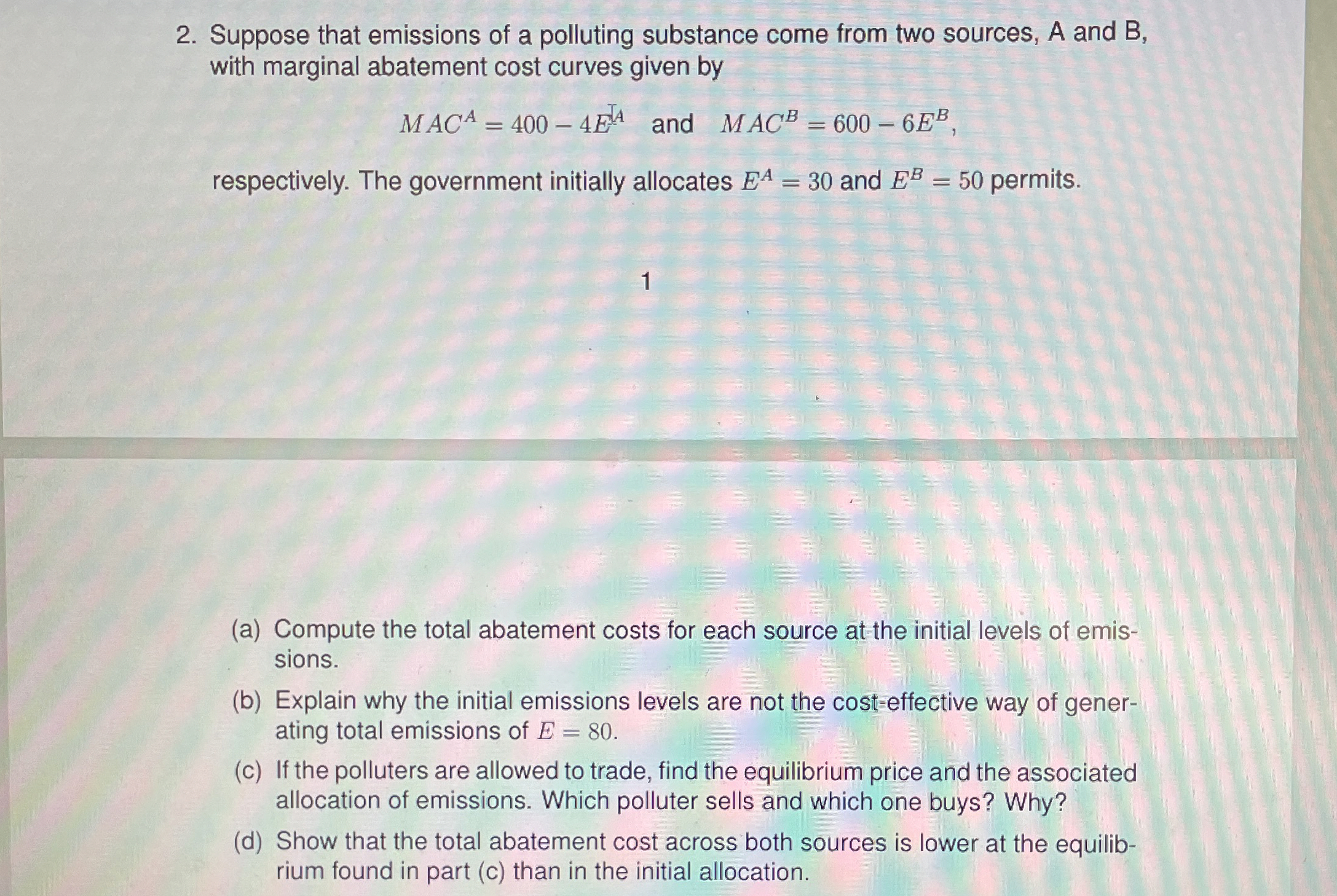 2. Suppose that emissions of a polluting substance come from two sources, A and B, with marginal abatement cost curves given by

$MAC^A = 400 - 4E^A$ and $MAC^B = 600 - 6E^B$,

respectively. The government initially allocates $E^A = 30$ and $E^B = 50$ permits.

1

(a) Compute the total abatement costs for each source at the initial levels of emissions.

(b) Explain why the initial emissions levels are not the cost-effective way of generating total emissions of $E = 80$.

(c) If the polluters are allowed to trade, find the equilibrium price and the associated allocation of emissions. Which polluter sells and which one buys? Why?

(d) Show that the total abatement cost across both sources is lower at the equilibrium found in part (c) than in the initial allocation.